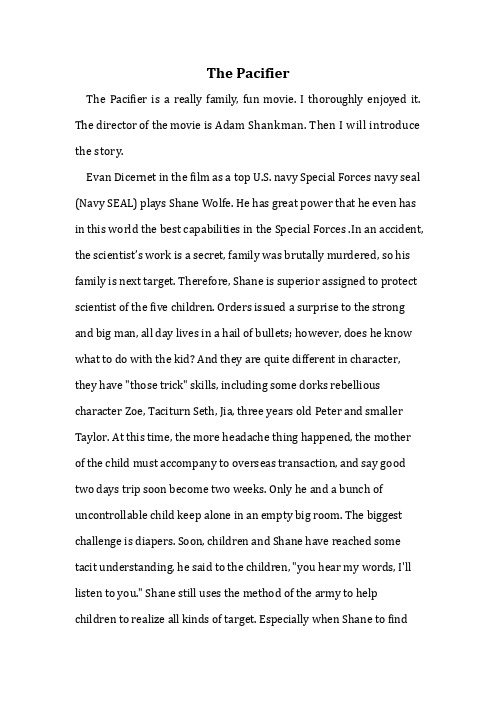 The Pacifier

The Pacifier is a really family, fun movie. I thoroughly enjoyed it. The director of the movie is Adam Shankman. Then I will introduce the story.

Evan Dicernet in the film as a top U.S. navy Special Forces navy seal (Navy SEAL) plays Shane Wolfe. He has great power that he even has in this world the best capabilities in the Special Forces .In an accident, the scientist's work is a secret, family was brutally murdered, so his family is next target. Therefore, Shane is superior assigned to protect scientist of the five children. Orders issued a surprise to the strong and big man, all day lives in a hail of bullets; however, does he know what to do with the kid? And they are quite different in character, they have "those trick" skills, including some dorks rebellious character Zoe, Taciturn Seth, Jia, three years old Peter and smaller Taylor. At this time, the more headache thing happened, the mother of the child must accompany to overseas transaction, and say good two days trip soon become two weeks. Only he and a bunch of uncontrollable child keep alone in an empty big room. The biggest challenge is diapers. Soon, children and Shane have reached some tacit understanding, he said to the children, "you hear my words, I'll listen to you." Shane still uses the method of the army to help children to realize all kinds of target. Especially when Shane to find